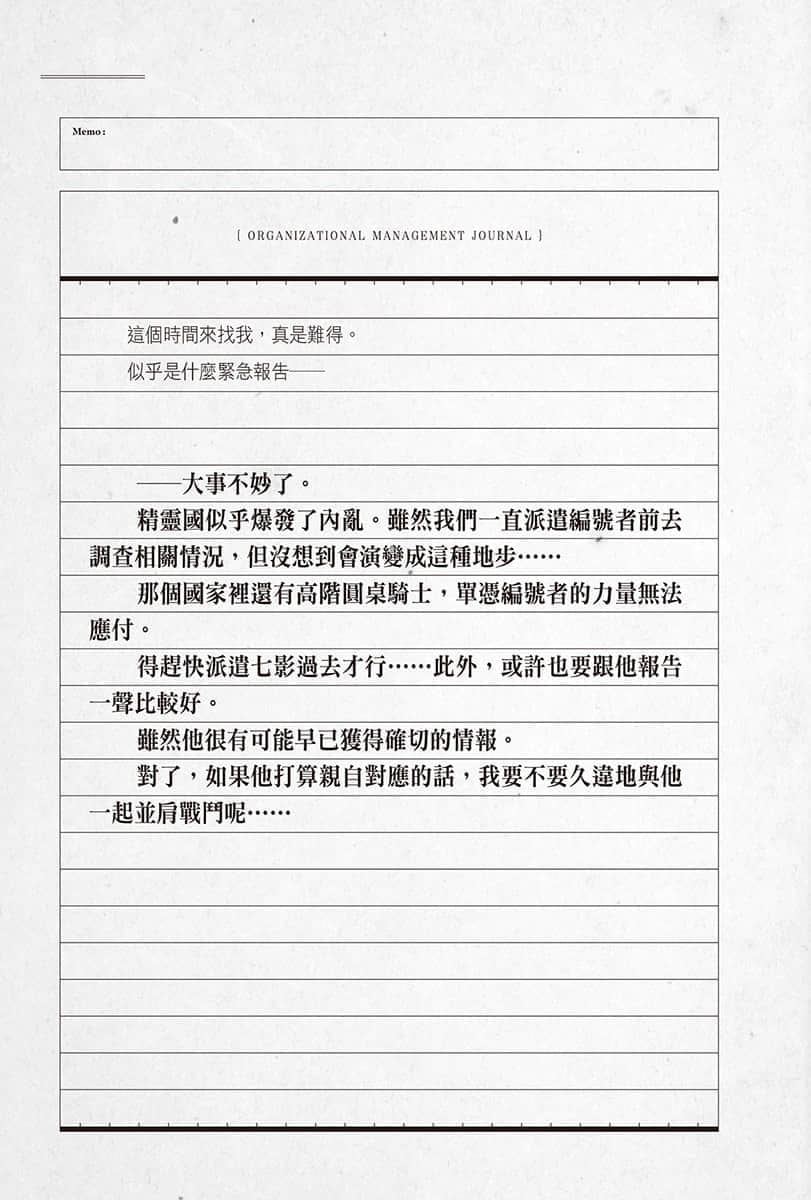 Memo:

[ ORGANIZATIONAL MANAGEMENT JOURNAL ]

這個時間來找我，真是難得。

似乎是什麼緊急報告——

——大事不妙了。

精靈國似乎爆發了內亂。雖然我們一直派遣編號者前去調查相關情況，但沒想到會演變成這種地步……

那個國家裡還有高階圓桌騎士，單憑編號者的力量無法應付。

得趕快派遣七影過去才行……此外，或許也要跟他報告一聲比較好。

雖然他很有可能早已獲得確切的情報。

對了，如果他打算親自對應的話，我要不要久違地與他一起並肩戰鬥呢……